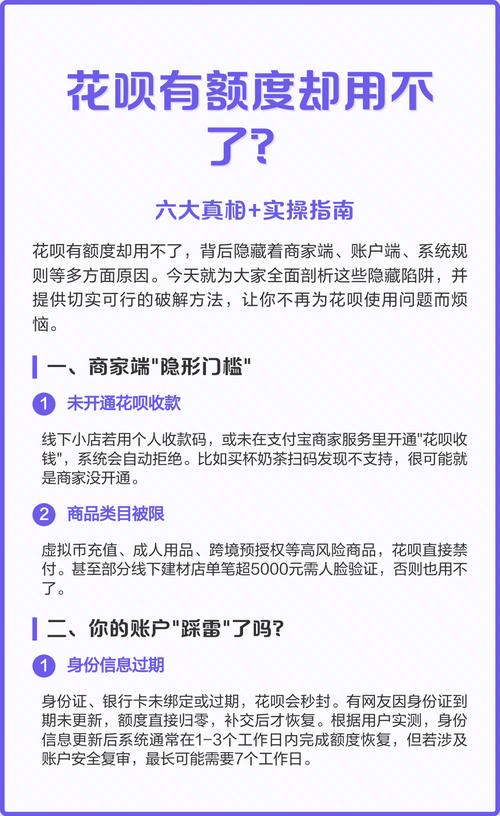 花呗有额度却用不了?

六大真相+实操指南

花呗有额度却用不了，背后隐藏着商家端、账户端、系统规则等多方面原因。今天就为大家全面剖析这些隐藏陷阱，并提供切实可行的破解方法，让你不再为花呗使用问题而烦恼。

一、商家端"隐形门槛"

1 未开通花呗收款

线下小店若用个人收款码，或未在支付宝商家服务里开通"花呗收钱"，系统会自动拒绝。比如买杯奶茶扫码发现不支持，很可能就是商家没开通。

2 商品类目被限

虚拟币充值、成人用品、跨境预授权等高风险商品，花呗直接禁付。甚至部分线下建材店单笔超5000元需人脸验证，否则也用不了。

二、你的账户"踩雷"了吗?

1 身份信息过期

身份证、银行卡未绑定或过期，花呗会秒封。有网友因身份证到期未更新，额度直接归零，补交后才恢复。根据用户实测，身份信息更新后系统通常在1-3个工作日内完成额度恢复，但若涉及账户安全复审，最长可能需要7个工作日。